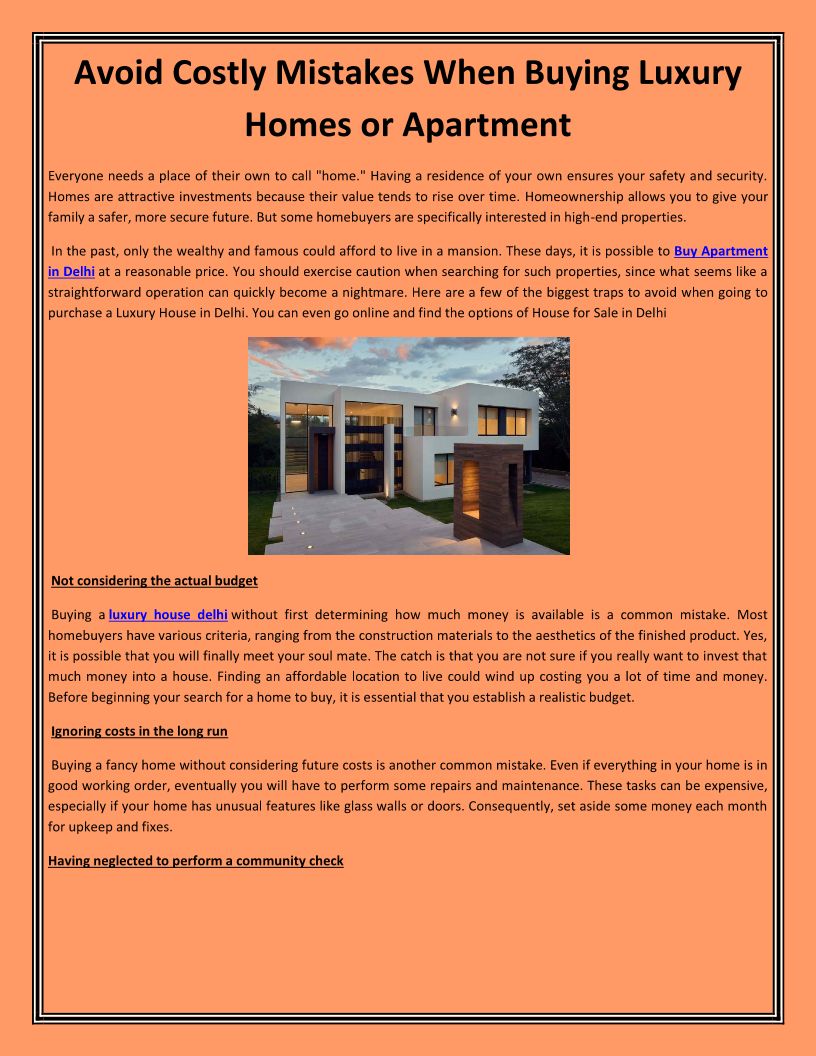 Avoid Costly Mistakes When Buying Luxury Homes or Apartment

Everyone needs a place of their own to call "home." Having a residence of your own ensures your safety and security. Homes are attractive investments because their value tends to rise over time. Homeownership allows you to give your family a safer, more secure future. But some homebuyers are specifically interested in high-end properties.

In the past, only the wealthy and famous could afford to live in a mansion. These days, it is possible to Buy Apartment in Delhi at a reasonable price. You should exercise caution when searching for such properties, since what seems like a straightforward operation can quickly become a nightmare. Here are a few of the biggest traps to avoid when going to purchase a Luxury House in Delhi. You can even go online and find the options of House for Sale in Delhi

Not considering the actual budget

Buying a luxury house delhi without first determining how much money is available is a common mistake. Most homebuyers have various criteria, ranging from the construction materials to the aesthetics of the finished product. Yes, it is possible that you will finally meet your soul mate. The catch is that you are not sure if you really want to invest that much money into a house. Finding an affordable location to live could wind up costing you a lot of time and money. Before beginning your search for a home to buy, it is essential that you establish a realistic budget.

Ignoring costs in the long run

Buying a fancy home without considering future costs is another common mistake. Even if everything in your home is in good working order, eventually you will have to perform some repairs and maintenance. These tasks can be expensive, especially if your home has unusual features like glass walls or doors. Consequently, set aside some money each month for upkeep and fixes.

Having neglected to perform a community check